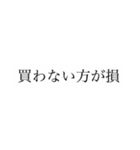 買わない方が損